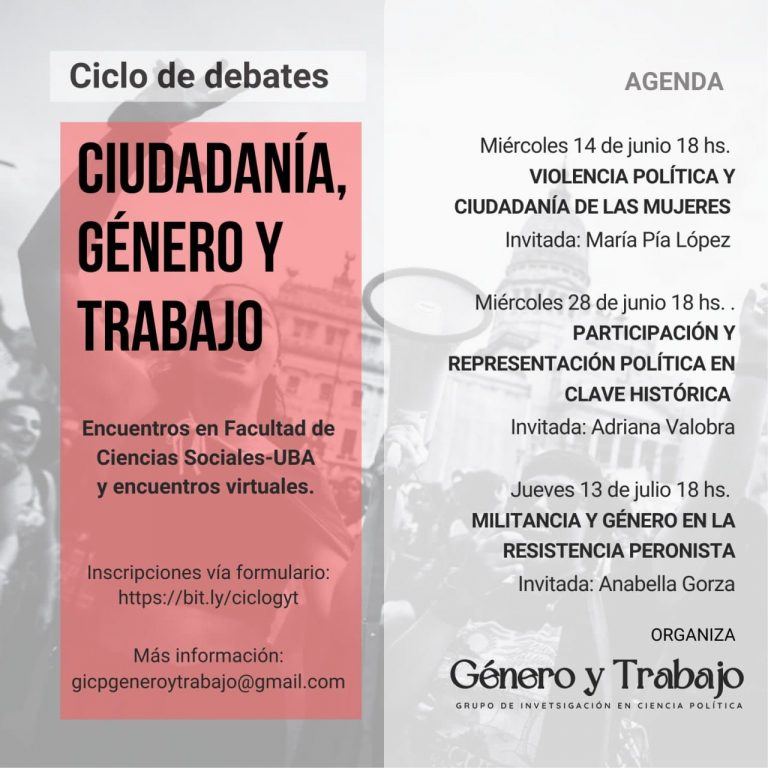 Ciclo de debates

CIUDADANÍA, GÉNERO Y TRABAJO

Encuentros en Facultad de Ciencias Sociales-UBA y encuentros virtuales.

Inscripciones vía formulario: https://bit.ly/ciclogyt

Más información: gicpgeneroytrabajo@gmail.com

AGENDA

Miércoles 14 de junio 18 hs.
VIOLENCIA POLÍTICA Y CIUDADANÍA DE LAS MUJERES
Invitada: María Pía López

Miércoles 28 de junio 18 hs. .
PARTICIPACIÓN Y REPRESENTACIÓN POLÍTICA EN CLAVE HISTÓRICA
Invitada: Adriana Valobra

Jueves 13 de julio 18 hs.
MILITANCIA Y GÉNERO EN LA RESISTENCIA PERONISTA
Invitada: Anabella Gorza

ORGANIZA
Género y Trabajo
GRUPO DE INVETSIGACIÓN EN CIENCIA POLÍTICA